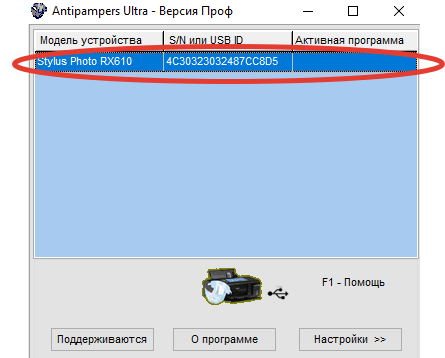 Antipampers Ultra - Версия Проф

| Модель устройства | S/N или USB ID | Активная программа |
|---|---|---|
| Stylus Photo RX610 | 4C30323032487CC8D5 | |

F1 - Помощь

Поддерживаются

О программе

Настройки >>